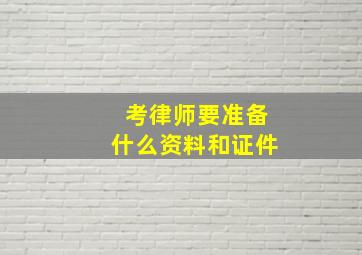 考律师要准备
什么资料和证件